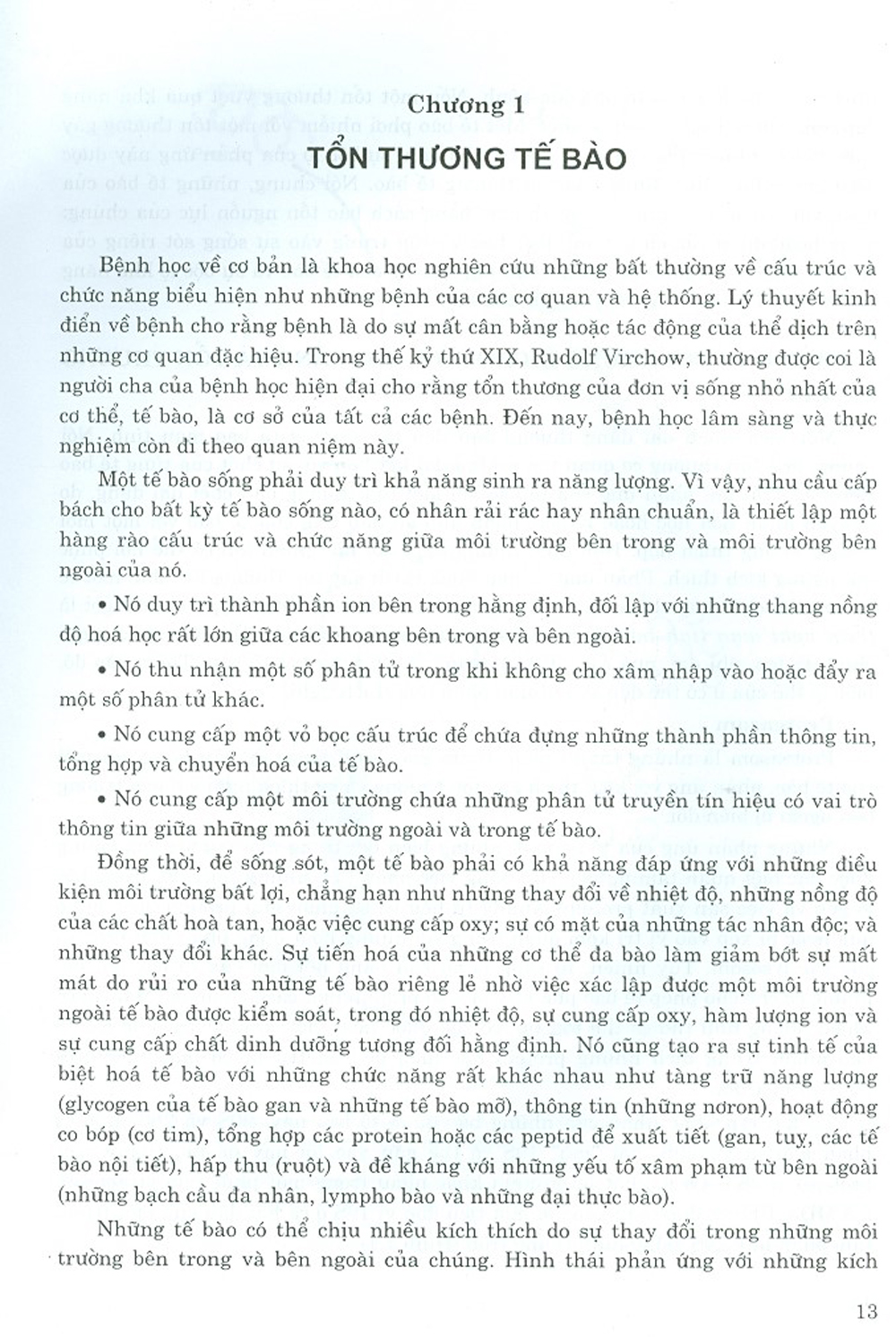 Chương 1

TỔN THƯƠNG TẾ BÀO

Bệnh học về cơ bản là khoa học nghiên cứu những bất thường về cấu trúc và chức năng biểu hiện như những bệnh của các cơ quan và hệ thống. Lý thuyết kinh điển về bệnh cho rằng bệnh là do sự mất cân bằng hoặc tác động của thể dịch trên những cơ quan đặc hiệu. Trong thế kỷ thứ XIX, Rudolf Virchow, thường được coi là người cha của bệnh học hiện đại cho rằng tổn thương của đơn vị sống nhỏ nhất của cơ thể, tế bào, là cơ sở của tất cả các bệnh. Đến nay, bệnh học lâm sàng và thực nghiệm còn đi theo quan niệm này.

Một tế bào sống phải duy trì khả năng sinh ra năng lượng. Vì vậy, nhu cầu cấp bách cho bất kỳ tế bào sống nào, có nhân rải rác hay nhân chuẩn, là thiết lập một hàng rào cấu trúc và chức năng giữa môi trường bên trong và môi trường bên ngoài của nó.

• Nó duy trì thành phần ion bên trong hằng định, đối lập với những thang nồng độ hoá học rất lớn giữa các khoang bên trong và bên ngoài.

• Nó thu nhận một số phân tử trong khi không cho xâm nhập vào hoặc đẩy ra một số phân tử khác.

• Nó cung cấp một vỏ bọc cấu trúc để chứa đựng những thành phần thông tin, tổng hợp và chuyển hoá của tế bào.

• Nó cung cấp một môi trường chứa những phân tử truyền tín hiệu có vai trò thông tin giữa những môi trường ngoài và trong tế bào.

Đồng thời, để sống sót, một tế bào phải có khả năng đáp ứng với những điều kiện môi trường bất lợi, chẳng hạn như những thay đổi về nhiệt độ, những nồng độ của các chất hoà tan, hoặc việc cung cấp oxy; sự có mặt của những tác nhân độc; và những thay đổi khác. Sự tiến hoá của những cơ thể đa bào làm giảm bớt sự mất mát do rủi ro của những tế bào riêng lẻ nhờ việc xác lập được một môi trường ngoài tế bào được kiểm soát, trong đó nhiệt độ, sự cung cấp oxy, hàm lượng ion và sự cung cấp chất dinh dưỡng tương đối hằng định. Nó cũng tạo ra sự tinh tế của biệt hoá tế bào với những chức năng rất khác nhau như tàng trữ năng lượng (glycogen của tế bào gan và những tế bào mỡ), thông tin (những nơron), hoạt động co bóp (cơ tim), tổng hợp các protein hoặc các peptid để xuất tiết (gan, tuỵ, các tế bào nội tiết), hấp thu (ruột) và đề kháng với những yếu tố xâm phạm từ bên ngoài (những bạch cầu đa nhân, lympho bào và những đại thực bào).

Những tế bào có thể chịu nhiều kích thích do sự thay đổi trong những môi trường bên trong và bên ngoài của chúng. Hình thái phản ứng với những kích

13